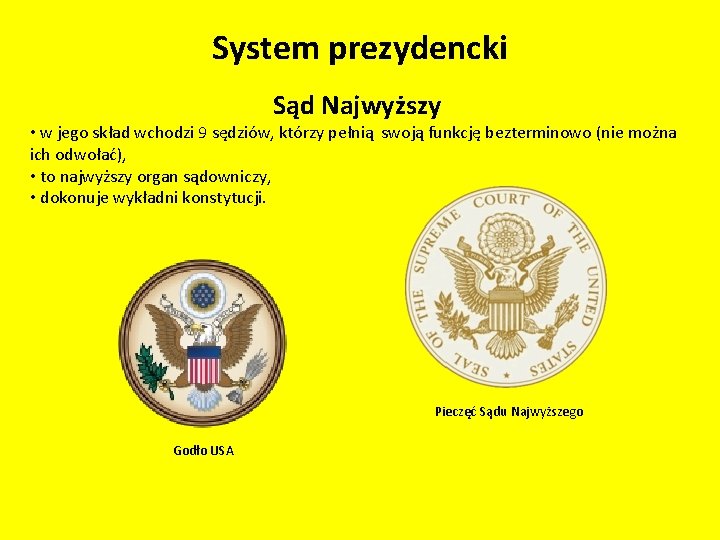 System prezydencki

Sąd Najwyższy

• w jego skład wchodzi 9 sędziów, którzy pełnią swoją funkcję bezterminowo (nie można ich odwołać),
• to najwyższy organ sądowniczy,
• dokonuje wykładni konstytucji.

SEAL OF THE SUPREME COURT OF THE UNITED STATES

Pieczęć Sądu Najwyższego

Godło USA